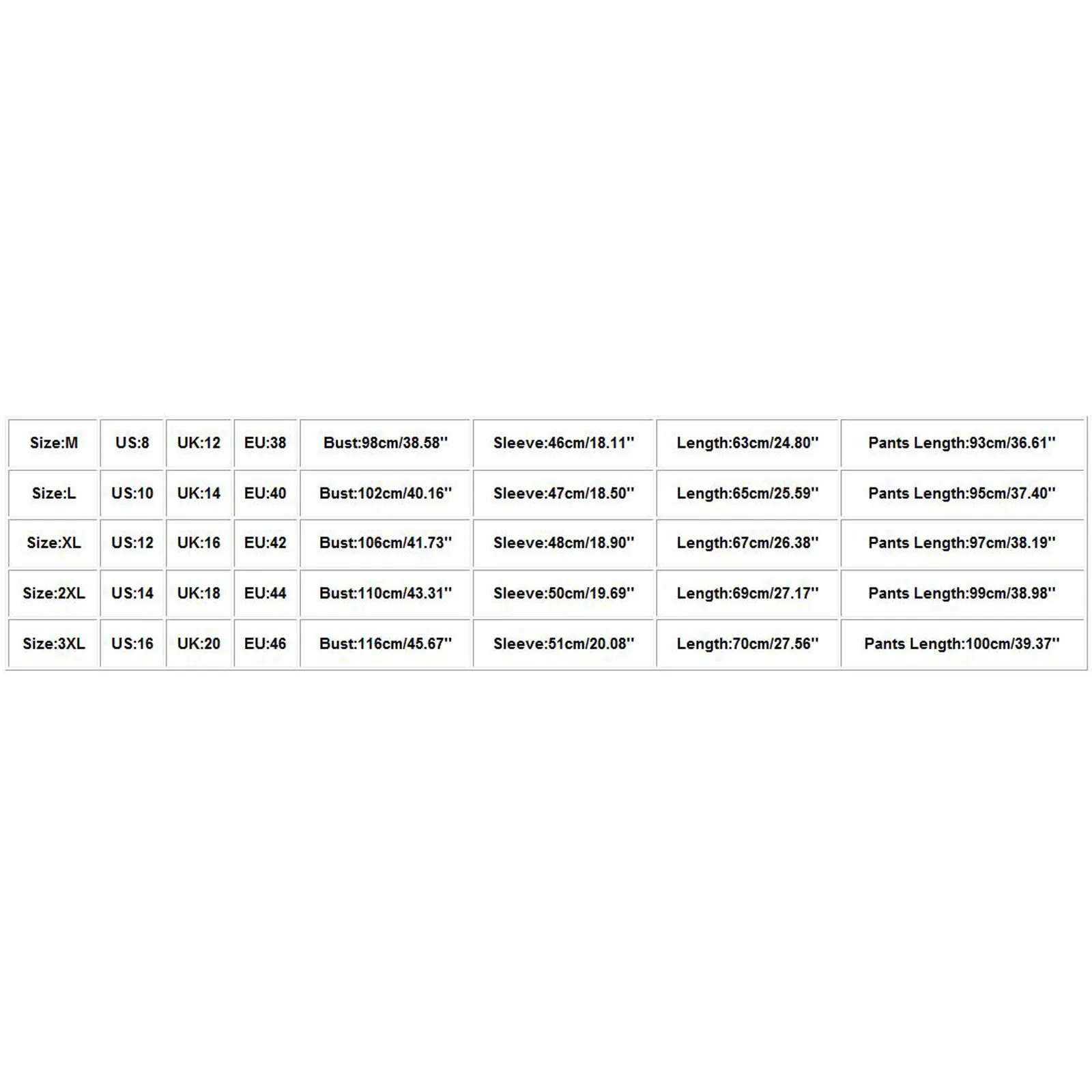 | Size:M | US:8 | UK:12 | EU:38 | Bust:98cm/38.58'' | Sleeve:46cm/18.11'' | Length:63cm/24.80'' | Pants Length:93cm/36.61'' |
|---|---|---|---|---|---|---|---|
| Size:L | US:10 | UK:14 | EU:40 | Bust:102cm/40.16'' | Sleeve:47cm/18.50'' | Length:65cm/25.59'' | Pants Length:95cm/37.40'' |
| Size:XL | US:12 | UK:16 | EU:42 | Bust:106cm/41.73'' | Sleeve:48cm/18.90'' | Length:67cm/26.38'' | Pants Length:97cm/38.19'' |
| Size:2XL | US:14 | UK:18 | EU:44 | Bust:110cm/43.31'' | Sleeve:50cm/19.69'' | Length:69cm/27.17'' | Pants Length:99cm/38.98'' |
| Size:3XL | US:16 | UK:20 | EU:46 | Bust:116cm/45.67'' | Sleeve:51cm/20.08'' | Length:70cm/27.56'' | Pants Length:100cm/39.37'' |